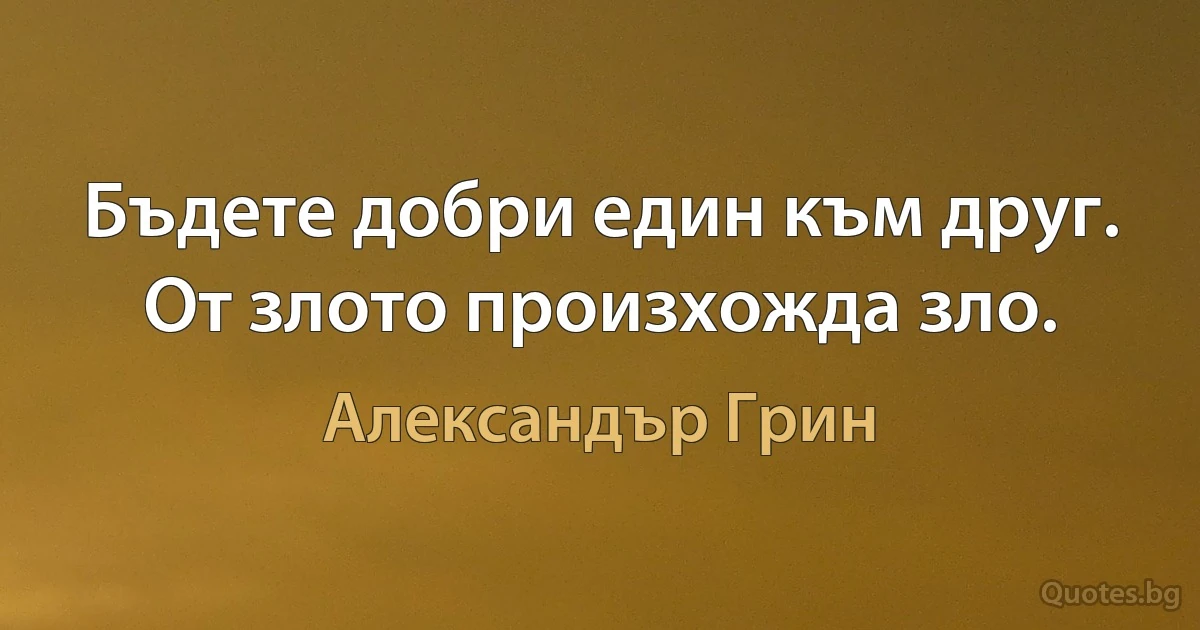 Бъдете добри един към друг. От злото произхожда зло.

Александър Грин

Quotes.bg